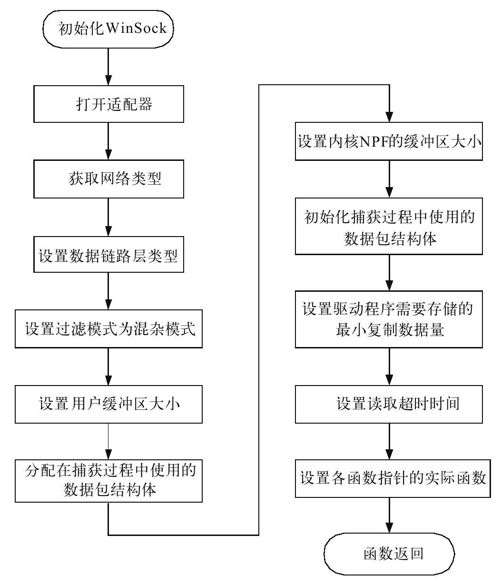 初始化WinSock

打开适配器

获取网络类型

设置数据链路层类型

设置过滤模式为混杂模式

设置用户缓冲区大小

分配在捕获过程中使用的数据包结构体

设置内核NPF的缓冲区大小

初始化捕获过程中使用的数据包结构体

设置驱动程序需要存储的最小复制数据量

设置读取超时时间

设置各函数指针的实际函数

函数返回